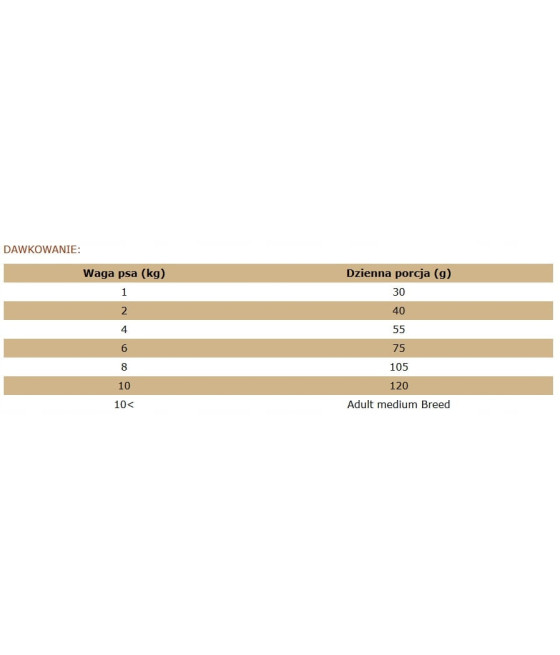 DAWKOWANIE:

| Waga psa (kg) | Dzienna porcja (g) |
|---|---|
| 1 | 30 |
| 2 | 40 |
| 4 | 55 |
| 6 | 75 |
| 8 | 105 |
| 10 | 120 |
| 10< | Adult medium Breed |